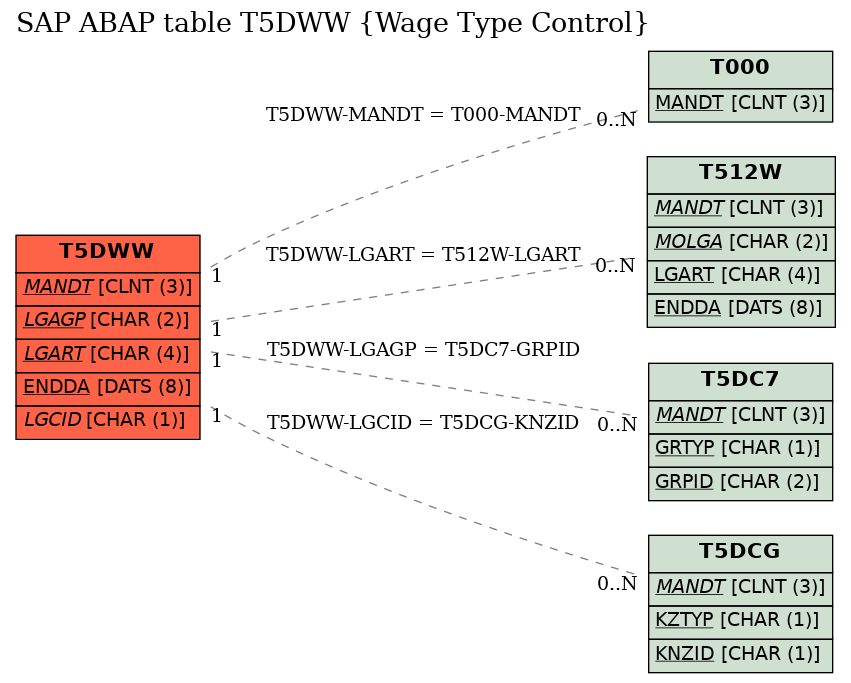 SAP ABAP table T5DWW {Wage Type Control}

T5DWW
MANDT [CLNT (3)]
LGAGP [CHAR (2)]
LGART [CHAR (4)]
ENDDA [DATS (8)]
LGCID [CHAR (1)]

T5DWW-MANDT = T000-MANDT
1
0..N

T5DWW-LGART = T512W-LGART
1
0..N

T5DWW-LGAGP = T5DC7-GRPID
1
0..N

T5DWW-LGCID = T5DCG-KNZID
1
0..N

T000
MANDT [CLNT (3)]

T512W
MANDT [CLNT (3)]
MOLGA [CHAR (2)]
LGART [CHAR (4)]
ENDDA [DATS (8)]

T5DC7
MANDT [CLNT (3)]
GRTYP [CHAR (1)]
GRPID [CHAR (2)]

T5DCG
MANDT [CLNT (3)]
KZTYP [CHAR (1)]
KNZID [CHAR (1)]